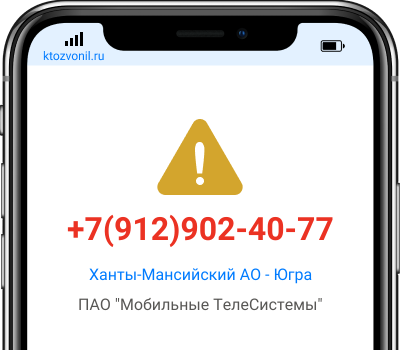 ktozvonil.ru

+7(912)902-40-77

Ханты-Мансийский АО - Югра

ПАО "Мобильные ТелеСистемы"